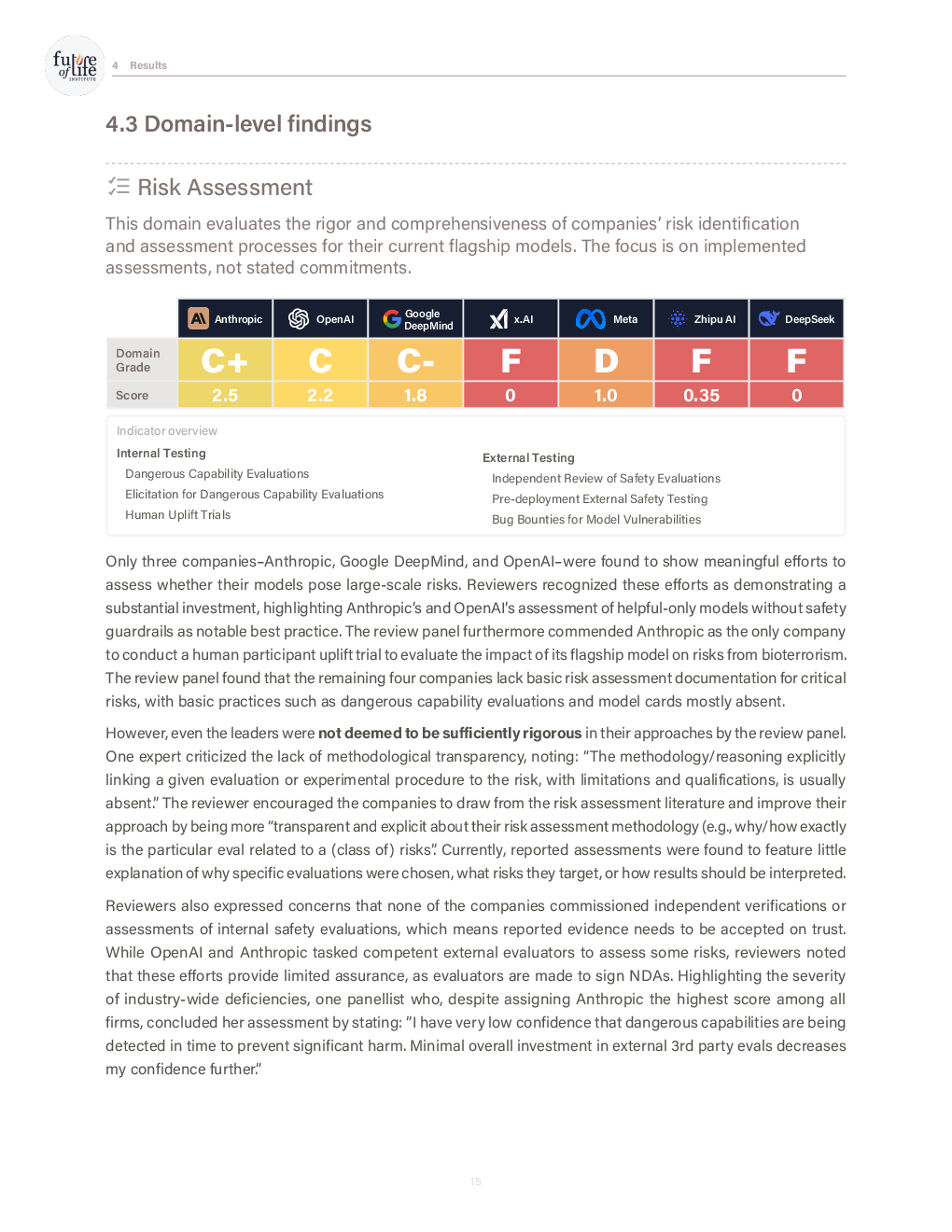 future of life INSTITUTE

4 Results

4.3 Domain-level findings

Risk Assessment

This domain evaluates the rigor and comprehensiveness of companies' risk identification and assessment processes for their current flagship models. The focus is on implemented assessments, not stated commitments.

| | Anthropic | OpenAI | Google DeepMind | x.AI | Meta | Zhipu AI | DeepSeek |
|---|---|---|---|---|---|---|---|
| Domain Grade | C+ | C | C- | F | D | F | F |
| Score | 2.5 | 2.2 | 1.8 | 0 | 1.0 | 0.35 | 0 |

Indicator overview

Internal Testing
Dangerous Capability Evaluations
Elicitation for Dangerous Capability Evaluations
Human Uplift Trials

External Testing
Independent Review of Safety Evaluations
Pre-deployment External Safety Testing
Bug Bounties for Model Vulnerabilities

Only three companies–Anthropic, Google DeepMind, and OpenAI–were found to show meaningful efforts to assess whether their models pose large-scale risks. Reviewers recognized these efforts as demonstrating a substantial investment, highlighting Anthropic's and OpenAI's assessment of helpful-only models without safety guardrails as notable best practice. The review panel furthermore commended Anthropic as the only company to conduct a human participant uplift trial to evaluate the impact of its flagship model on risks from bioterrorism. The review panel found that the remaining four companies lack basic risk assessment documentation for critical risks, with basic practices such as dangerous capability evaluations and model cards mostly absent.

However, even the leaders were not deemed to be sufficiently rigorous in their approaches by the review panel. One expert criticized the lack of methodological transparency, noting: "The methodology/reasoning explicitly linking a given evaluation or experimental procedure to the risk, with limitations and qualifications, is usually absent." The reviewer encouraged the companies to draw from the risk assessment literature and improve their approach by being more "transparent and explicit about their risk assessment methodology (e.g., why/how exactly is the particular eval related to a (class of) risks". Currently, reported assessments were found to feature little explanation of why specific evaluations were chosen, what risks they target, or how results should be interpreted.

Reviewers also expressed concerns that none of the companies commissioned independent verifications or assessments of internal safety evaluations, which means reported evidence needs to be accepted on trust. While OpenAI and Anthropic tasked competent external evaluators to assess some risks, reviewers noted that these efforts provide limited assurance, as evaluators are made to sign NDAs. Highlighting the severity of industry-wide deficiencies, one panellist who, despite assigning Anthropic the highest score among all firms, concluded her assessment by stating: "I have very low confidence that dangerous capabilities are being detected in time to prevent significant harm. Minimal overall investment in external 3rd party evals decreases my confidence further."

15